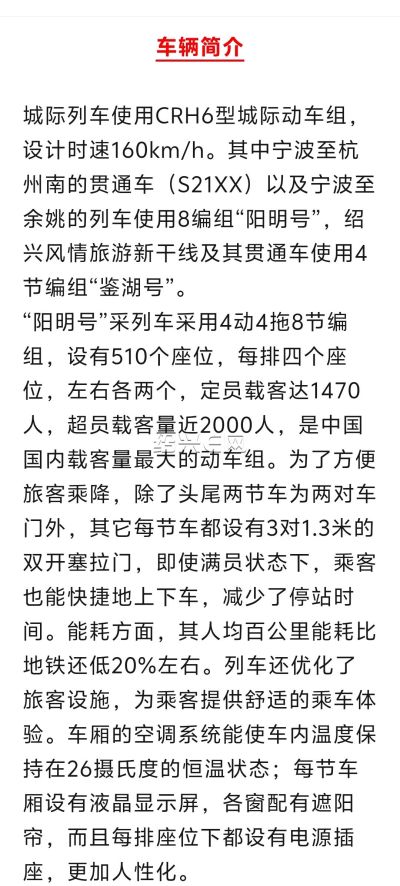 车辆简介

城际列车使用CRH6型城际动车组，设计时速160km/h。其中宁波至杭州南的贯通车（S21XX）以及宁波至余姚的列车使用8编组“阳明号”，绍兴风情旅游新干线及其贯通车使用4节编组“鉴湖号”。

“阳明号”采列车采用4动4拖8节编组，设有510个座位，每排四个座位，左右各两个，定员载客达1470人，超员载客量近2000人，是中国国内载客量最大的动车组。为了方便旅客乘降，除了头尾两节车为两对车门外，其它每节车都设有3对1.3米的双开塞拉门，即使满员状态下，乘客也能快捷地上下车，减少了停站时间。能耗方面，其人均百公里能耗比地铁还低20%左右。列车还优化了旅客设施，为乘客提供舒适的乘车体验。车厢的空调系统能使车内温度保持在26摄氏度的恒温状态；每节车厢设有液晶显示屏，各窗配有遮阳帘，而且每排座位下都设有电源插座，更加人性化。